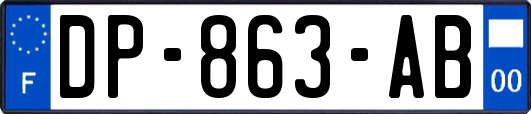 F
DP-863-AB
00